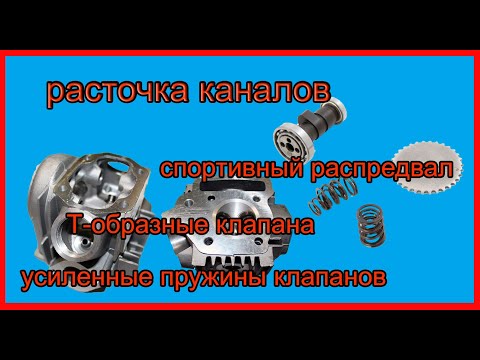 расточка каналов

спортивный распредвал

Т-образные клапана

усиленные пружины клапанов